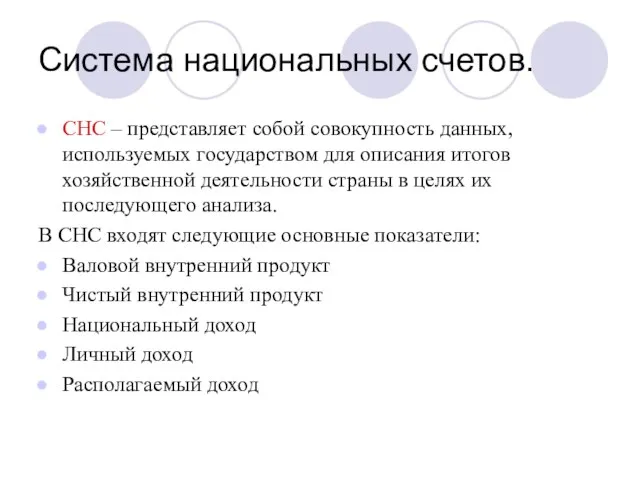 Система национальных счетов.

СНС – представляет собой совокупность данных, используемых государством для описания итогов хозяйственной деятельности страны в целях их последующего анализа.

В СНС входят следующие основные показатели:

Валовой внутренний продукт

Чистый внутренний продукт

Национальный доход

Личный доход

Располагаемый доход